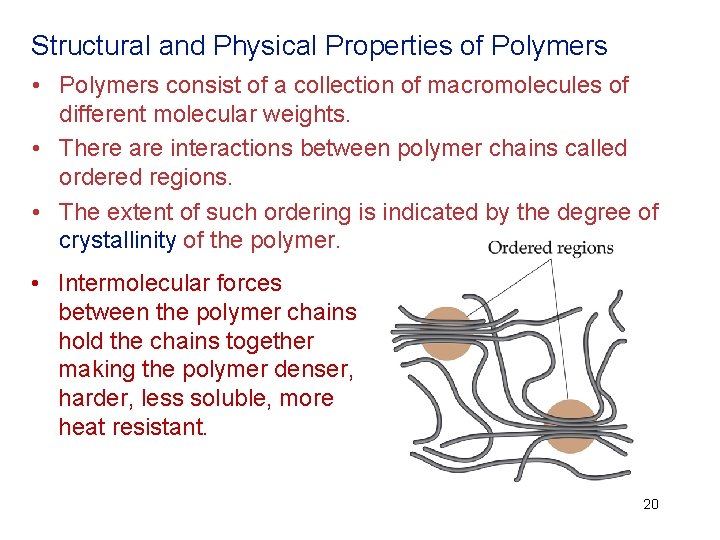 Structural and Physical Properties of Polymers

• Polymers consist of a collection of macromolecules of different molecular weights.

• There are interactions between polymer chains called ordered regions.

• The extent of such ordering is indicated by the degree of crystallinity of the polymer.

• Intermolecular forces between the polymer chains hold the chains together making the polymer denser, harder, less soluble, more heat resistant.

Ordered regions

20